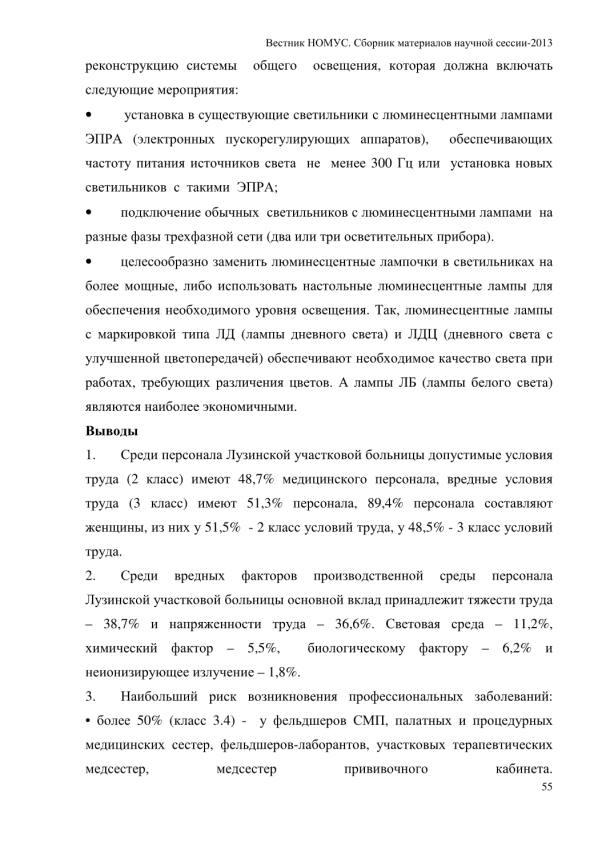 Вестник НОМУС. Сборник материалов научной сессии-2013

реконструкцию системы общего освещения, которая должна включать следующие мероприятия:

• установка в существующие светильники с люминесцентными лампами ЭПРА (электронных пускорегулирующих аппаратов), обеспечивающих частоту питания источников света не менее 300 Гц или установка новых светильников с такими ЭПРА;

• подключение обычных светильников с люминесцентными лампами на разные фазы трехфазной сети (два или три осветительных прибора).

• целесообразно заменить люминесцентные лампочки в светильниках на более мощные, либо использовать настольные люминесцентные лампы для обеспечения необходимого уровня освещения. Так, люминесцентные лампы с маркировкой типа ЛД (лампы дневного света) и ЛДЦ (дневного света с улучшенной цветопередачей) обеспечивают необходимое качество света при работах, требующих различения цветов. А лампы ЛБ (лампы белого света) являются наиболее экономичными.

Выводы

1. Среди персонала Лузинской участковой больницы допустимые условия труда (2 класс) имеют 48,7% медицинского персонала, вредные условия труда (3 класс) имеют 51,3% персонала, 89,4% персонала составляют женщины, из них у 51,5% - 2 класс условий труда, у 48,5% - 3 класс условий труда.

2. Среди вредных факторов производственной среды персонала Лузинской участковой больницы основной вклад принадлежит тяжести труда – 38,7% и напряженности труда – 36,6%. Световая среда – 11,2%, химический фактор – 5,5%, биологическому фактору – 6,2% и неионизирующее излучение – 1,8%.

3. Наибольший риск возникновения профессиональных заболеваний: • более 50% (класс 3.4) - у фельдшеров СМП, палатных и процедурных медицинских сестер, фельдшеров-лаборантов, участковых терапевтических медсестер, медсестер прививочного кабинета.

55